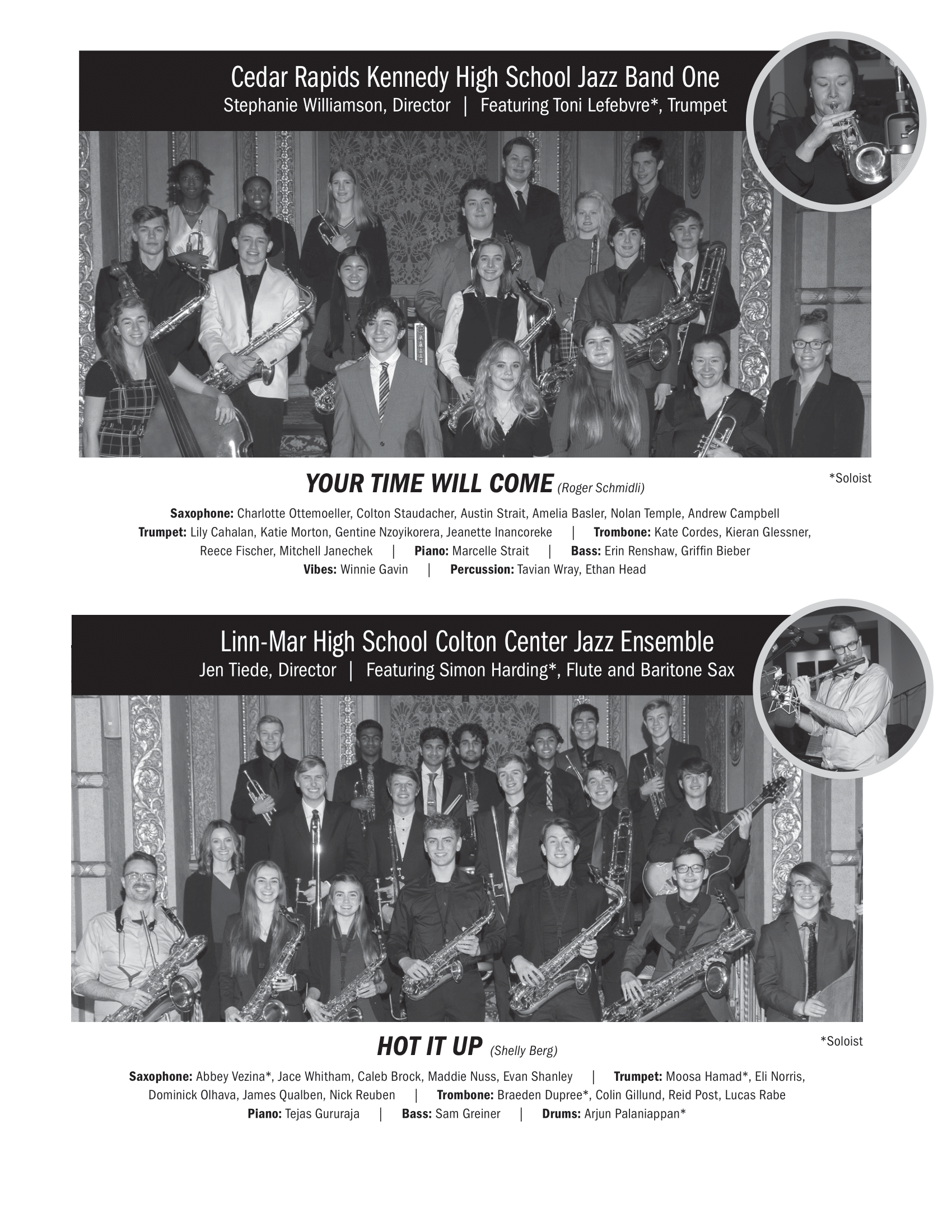 Cedar Rapids Kennedy High School Jazz Band One
Stephanie Williamson, Director | Featuring Toni Lefebvre*, Trumpet

YOUR TIME WILL COME (Roger Schmidli)

*Soloist

Saxophone: Charlotte Ottemoeller, Colton Staudacher, Austin Strait, Amelia Basler, Nolan Temple, Andrew Campbell
Trumpet: Lily Cahalan, Katie Morton, Gentine Nzoyikorera, Jeanette Inancoreke | Trombone: Kate Cordes, Kieran Glessner, Reece Fischer, Mitchell Janechek | Piano: Marcelle Strait | Bass: Erin Renshaw, Griffin Bieber
Vibes: Winnie Gavin | Percussion: Tavian Wray, Ethan Head

Linn-Mar High School Colton Center Jazz Ensemble
Jen Tiede, Director | Featuring Simon Harding*, Flute and Baritone Sax

HOT IT UP (Shelly Berg)

*Soloist

Saxophone: Abbey Vezina*, Jace Whitham, Caleb Brock, Maddie Nuss, Evan Shanley | Trumpet: Moosa Hamad*, Eli Norris, Dominick Olhava, James Qualben, Nick Reuben | Trombone: Braeden Dupree*, Colin Gillund, Reid Post, Lucas Rabe
Piano: Tejas Gururaja | Bass: Sam Greiner | Drums: Arjun Palaniappan*